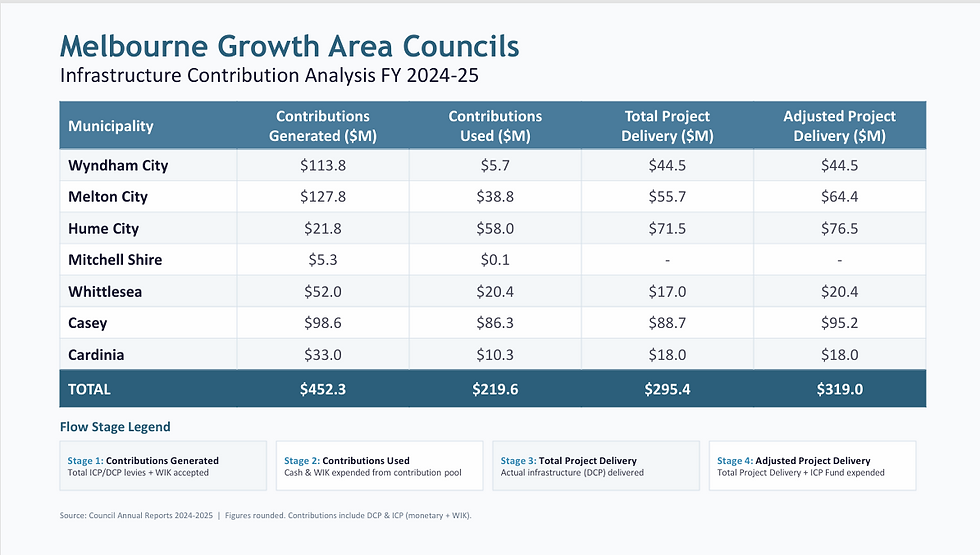 Melbourne Growth Area Councils
Infrastructure Contribution Analysis FY 2024-25

| Municipality | Contributions Generated ($M) | Contributions Used ($M) | Total Project Delivery ($M) | Adjusted Project Delivery ($M) |
|---|---|---|---|---|
| Wyndham City | $113.8 | $5.7 | $44.5 | $44.5 |
| Melton City | $127.8 | $38.8 | $55.7 | $64.4 |
| Hume City | $21.8 | $58.0 | $71.5 | $76.5 |
| Mitchell Shire | $5.3 | $0.1 | - | - |
| Whittlesea | $52.0 | $20.4 | $17.0 | $20.4 |
| Casey | $98.6 | $86.3 | $88.7 | $95.2 |
| Cardinia | $33.0 | $10.3 | $18.0 | $18.0 |
| TOTAL | $452.3 | $219.6 | $295.4 | $319.0 |

Flow Stage Legend

Stage 1: Contributions Generated
Total ICP/DCP levies + WIK accepted

Stage 2: Contributions Used
Cash & WIK expended from contribution pool

Stage 3: Total Project Delivery
Actual infrastructure (DCP) delivered

Stage 4: Adjusted Project Delivery
Total Project Delivery + ICP Fund expended

Source: Council Annual Reports 2024-2025 | Figures rounded. Contributions include DCP & ICP (monetary + WIK).